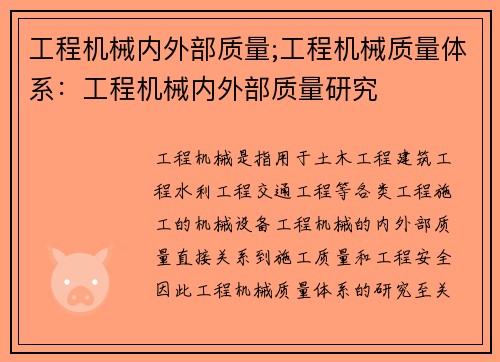 工程机械内外部质量;工程机械质量体系：工程机械内外部质量研究

工程机械是指用于土木工程建筑工程水利工程交通工程等各类工程施工的机械设备工程机械的内外部质量直接关系到施工质量和工程安全因此工程机械质量体系的研究至关